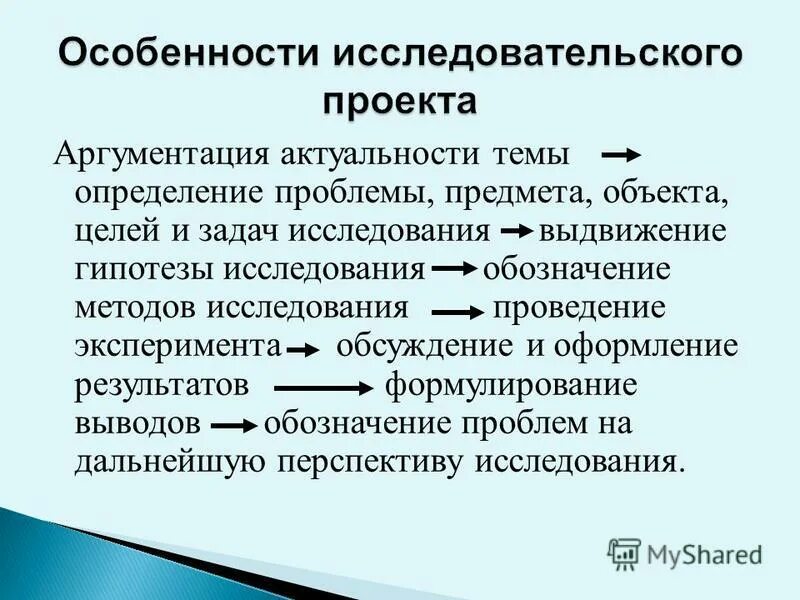 Особенности исследовательского проекта

Аргументация актуальности темы → определение проблемы, предмета, объекта, целей и задач исследования → выдвижение гипотезы исследования → обозначение методов исследования → проведение эксперимента → обсуждение и оформление результатов → формулирование выводов → обозначение проблем на дальнейшую перспективу исследования.

MyShared